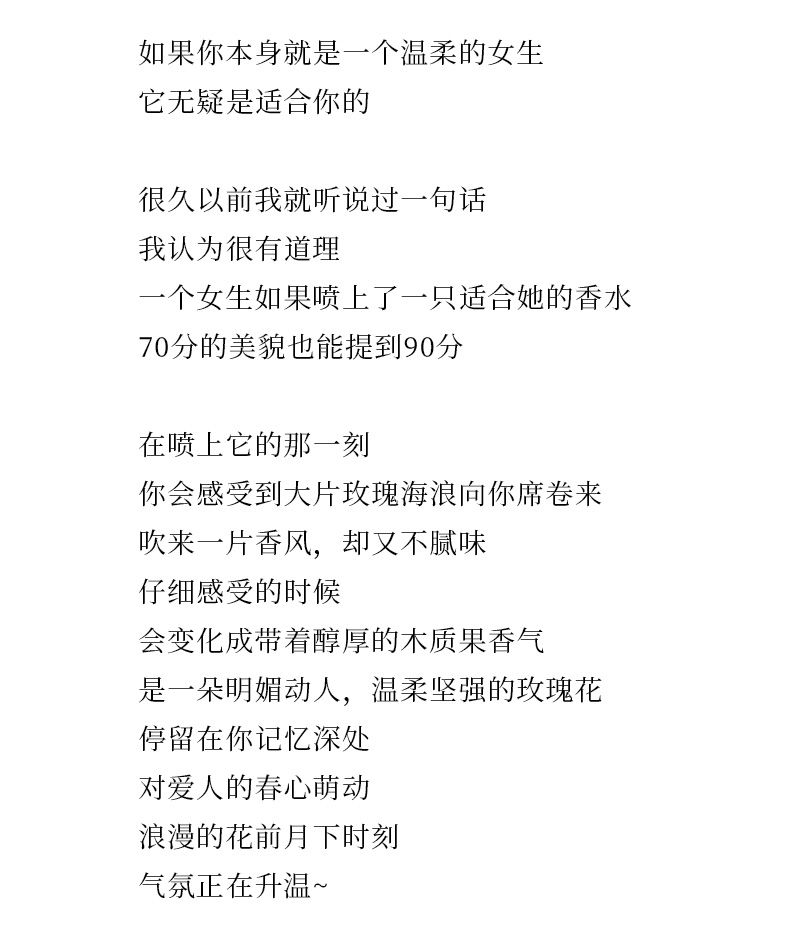 如果你本身就是一个温柔的女生
它无疑是适合你的

很久以前我就听说过一句话
我认为很有道理
一个女生如果喷上了一只适合她的香水
70分的美貌也能提到90分

在喷上它的那一刻
你会感受到大片玫瑰海浪向你席卷来
吹来一片香风，却又不腻味
仔细感受的时候
会变化成带着醇厚的木质果香气
是一朵明媚动人，温柔坚强的玫瑰花
停留在你记忆深处
对爱人的春心萌动
浪漫的花前月下时刻
气氛正在升温~